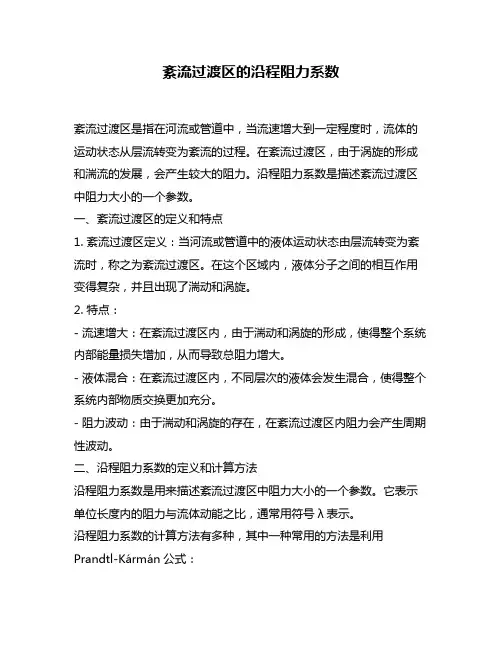 紊流过渡区的沿程阻力系数

紊流过渡区是指在河流或管道中，当流速增大到一定程度时，流体的运动状态从层流转变为紊流的过程。在紊流过渡区，由于涡旋的形成和湍流的发展，会产生较大的阻力。沿程阻力系数是描述紊流过渡区中阻力大小的一个参数。

一、紊流过渡区的定义和特点

1. 紊流过渡区定义：当河流或管道中的液体运动状态由层流转变为紊流时，称之为紊流过渡区。在这个区域内，液体分子之间的相互作用变得复杂，并且出现了湍动和涡旋。

2. 特点：

- 流速增大：在紊流过渡区内，由于湍动和涡旋的形成，使得整个系统内部能量损失增加，从而导致总阻力增大。

- 液体混合：在紊流过渡区内，不同层次的液体会发生混合，使得整个系统内部物质交换更加充分。

- 阻力波动：由于湍动和涡旋的存在，在紊流过渡区内阻力会产生周期性波动。

二、沿程阻力系数的定义和计算方法

沿程阻力系数是用来描述紊流过渡区中阻力大小的一个参数。它表示单位长度内的阻力与流体动能之比，通常用符号 λ 表示。

沿程阻力系数的计算方法有多种，其中一种常用的方法是利用 Prandtl-Kármán 公式：